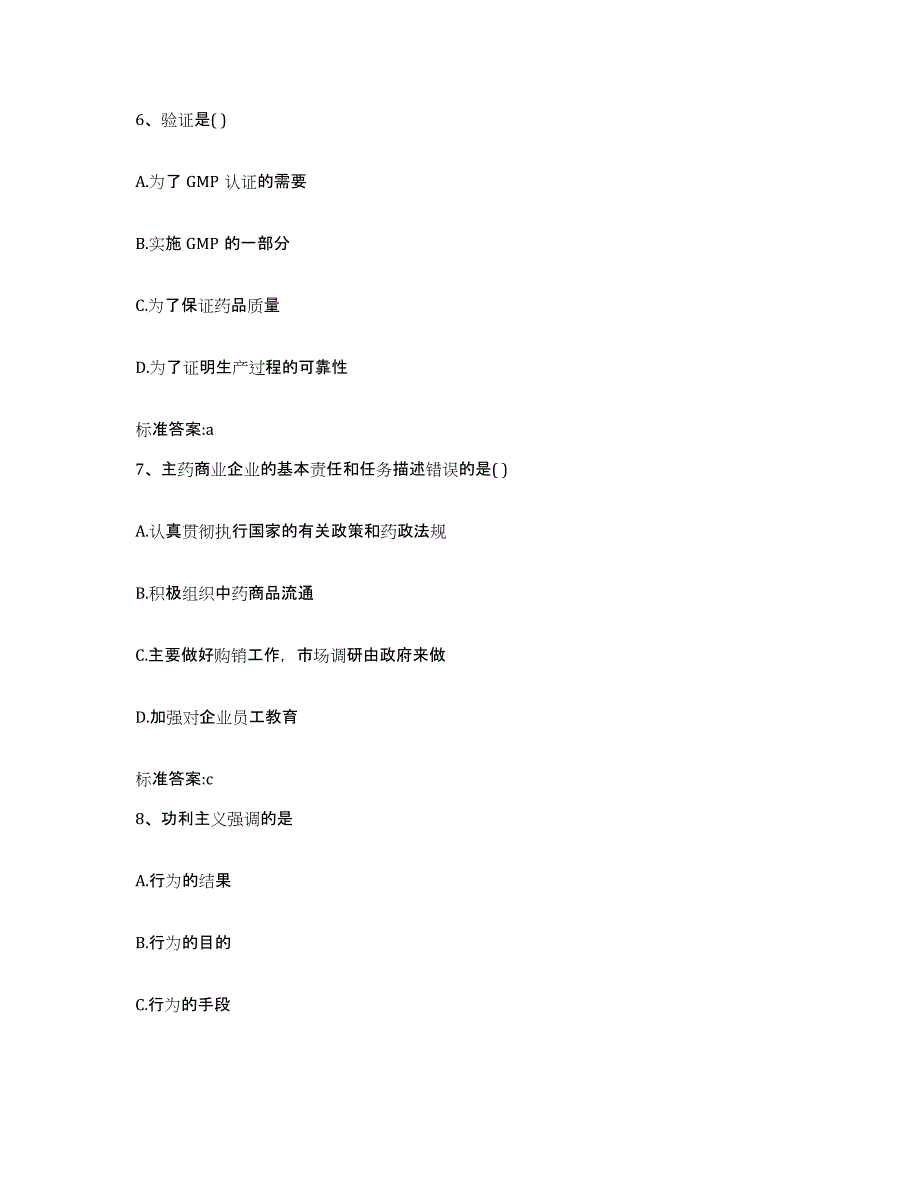 6、验证是( )

A.为了 GMP 认证的需要

B.实施 GMP 的一部分

C.为了保证药品质量

D.为了证明生产过程的可靠性

标准答案:a

7、主药商业企业的基本责任和任务描述错误的是( )

A.认真贯彻执行国家的有关政策和药政法规

B.积极组织中药商品流通

C.主要做好购销工作，市场调研由政府来做

D.加强对企业员工教育

标准答案:c

8、功利主义强调的是

A.行为的结果

B.行为的目的

C.行为的手段